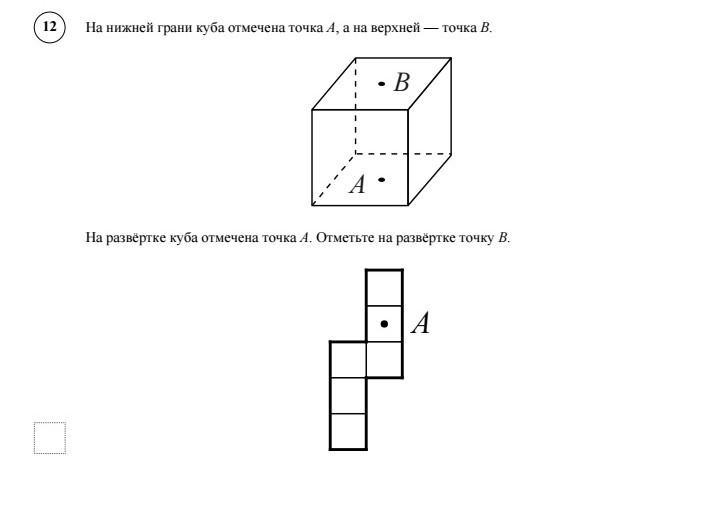 12

На нижней грани куба отмечена точка $A$, а на верхней — точка $B$.

$B$

$A$

На развёртке куба отмечена точка $A$. Отметьте на развёртке точку $B$.

$A$